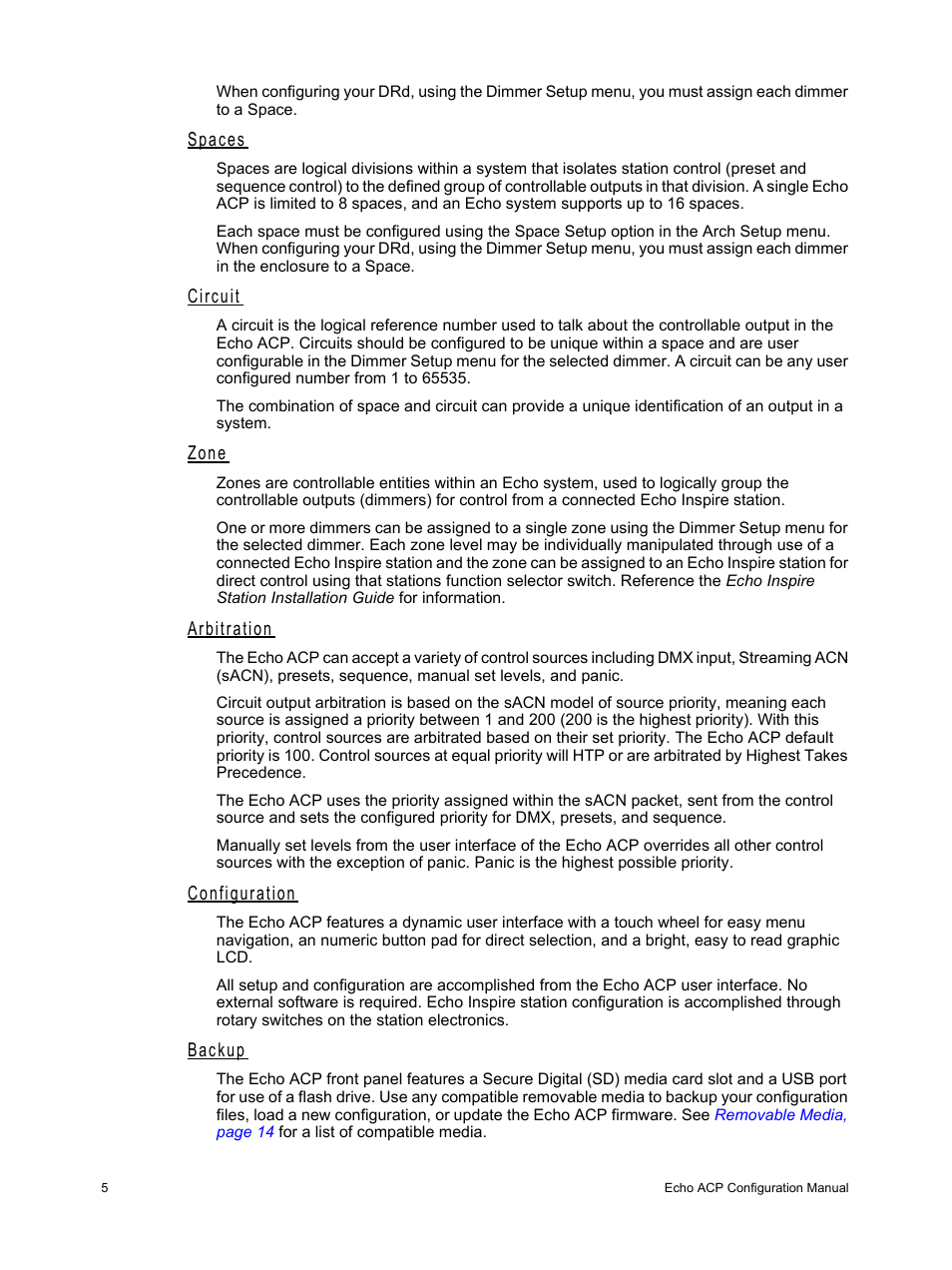 When configuring your DRd, using the Dimmer Setup menu, you must assign each dimmer to a Space.

Spaces

Spaces are logical divisions within a system that isolates station control (preset and sequence control) to the defined group of controllable outputs in that division. A single Echo ACP is limited to 8 spaces, and an Echo system supports up to 16 spaces.

Each space must be configured using the Space Setup option in the Arch Setup menu. When configuring your DRd, using the Dimmer Setup menu, you must assign each dimmer in the enclosure to a Space.

Circuit

A circuit is the logical reference number used to talk about the controllable output in the Echo ACP. Circuits should be configured to be unique within a space and are user configurable in the Dimmer Setup menu for the selected dimmer. A circuit can be any user configured number from 1 to 65535.

The combination of space and circuit can provide a unique identification of an output in a system.

Zone

Zones are controllable entities within an Echo system, used to logically group the controllable outputs (dimmers) for control from a connected Echo Inspire station.

One or more dimmers can be assigned to a single zone using the Dimmer Setup menu for the selected dimmer. Each zone level may be individually manipulated through use of a connected Echo Inspire station and the zone can be assigned to an Echo Inspire station for direct control using that stations function selector switch. Reference the Echo Inspire Station Installation Guide for information.

Arbitration

The Echo ACP can accept a variety of control sources including DMX input, Streaming ACN (sACN), presets, sequence, manual set levels, and panic.

Circuit output arbitration is based on the sACN model of source priority, meaning each source is assigned a priority between 1 and 200 (200 is the highest priority). With this priority, control sources are arbitrated based on their set priority. The Echo ACP default priority is 100. Control sources at equal priority will HTP or are arbitrated by Highest Takes Precedence.

The Echo ACP uses the priority assigned within the sACN packet, sent from the control source and sets the configured priority for DMX, presets, and sequence.

Manually set levels from the user interface of the Echo ACP overrides all other control sources with the exception of panic. Panic is the highest possible priority.

Configuration

The Echo ACP features a dynamic user interface with a touch wheel for easy menu navigation, an numeric button pad for direct selection, and a bright, easy to read graphic LCD.

All setup and configuration are accomplished from the Echo ACP user interface. No external software is required. Echo Inspire station configuration is accomplished through rotary switches on the station electronics.

Backup

The Echo ACP front panel features a Secure Digital (SD) media card slot and a USB port for use of a flash drive. Use any compatible removable media to backup your configuration files, load a new configuration, or update the Echo ACP firmware. See Removable Media, page 14 for a list of compatible media.

5

Echo ACP Configuration Manual